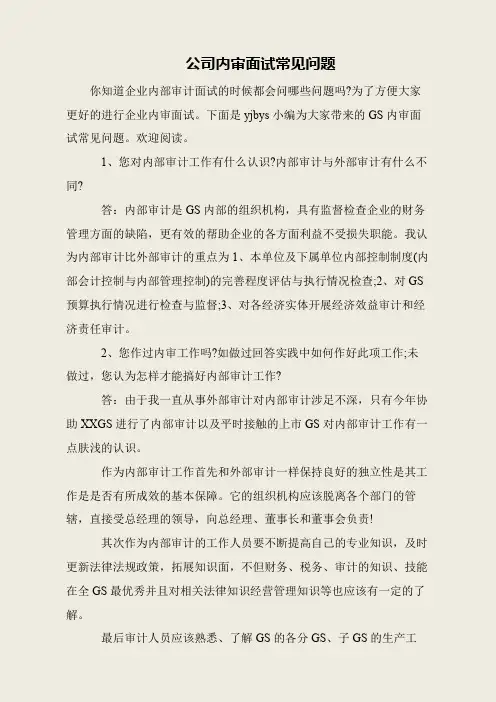 公司内审面试常见问题

你知道企业内部审计面试的时候都会问哪些问题吗?为了方便大家更好的进行企业内审面试。下面是 yjbys 小编为大家带来的 GS 内审面试常见问题。欢迎阅读。

1、您对内部审计工作有什么认识?内部审计与外部审计有什么不同?

答：内部审计是 GS 内部的组织机构，具有监督检查企业的财务管理方面的缺陷，更有效的帮助企业的各方面利益不受损失职能。我认为内部审计比外部审计的重点为 1、本单位及下属单位内部控制制度(内部会计控制与内部管理控制)的完善程度评估与执行情况检查;2、对 GS 预算执行情况进行检查与监督;3、对各经济实体开展经济效益审计和经济责任审计。

2、您作过内审工作吗?如做过回答实践中如何作好此项工作;未做过，您认为怎样才能搞好内部审计工作?

答：由于我一直从事外部审计对内部审计涉足不深，只有今年协助 XXGS 进行了内部审计以及平时接触的上市 GS 对内部审计工作有一点肤浅的认识。

作为内部审计工作首先和外部审计一样保持良好的独立性是其工作是是否有所成效的基本保障。它的组织机构应该脱离各个部门的管辖，直接受总经理的领导，向总经理、董事长和董事会负责!

其次作为内部审计的工作人员要不断提高自己的专业知识，及时更新法律法规政策，拓展知识面，不但财务、税务、审计的知识、技能在全 GS 最优秀并且对相关法律知识经营管理知识等也应该有一定的了解。

最后审计人员应该熟悉、了解 GS 的各分 GS、子 GS 的生产工